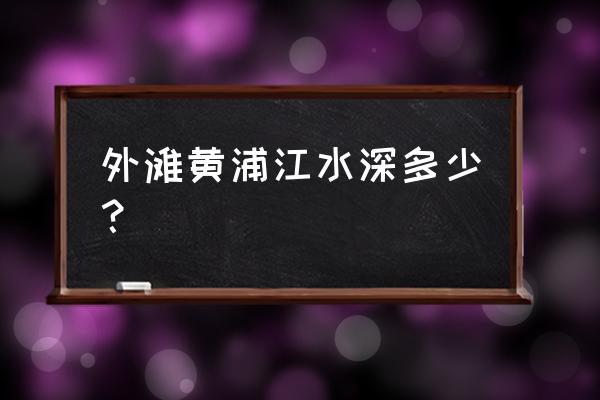 外滩黄浦江水深多少？